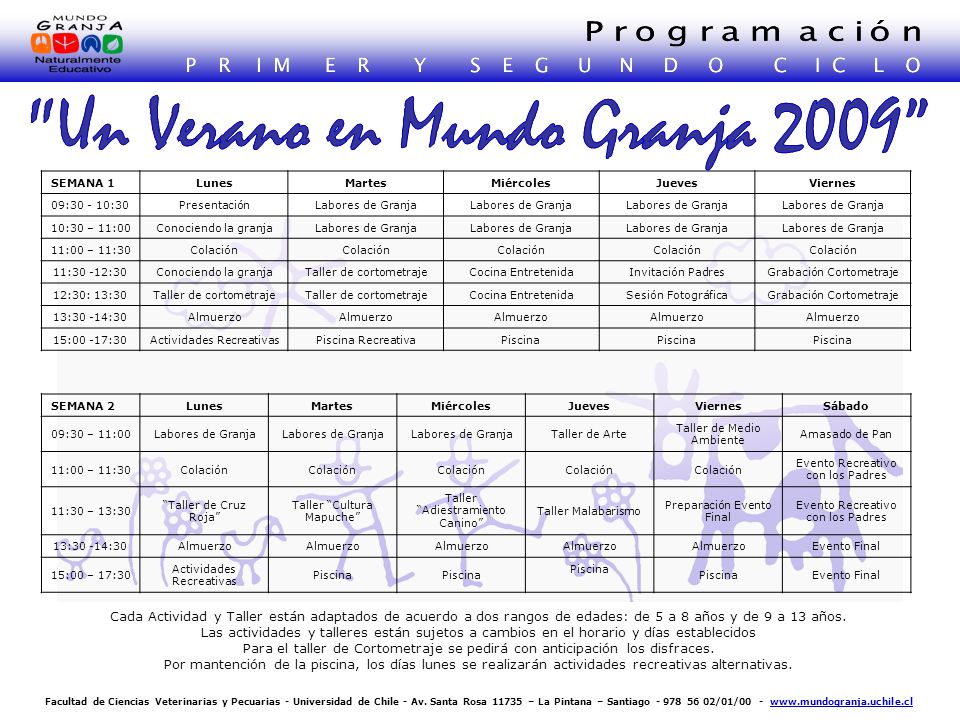 MUNDO GRANJA
Naturalmente Educativo

Programación
PRIMER Y SEGUNDO CICLO

"Un Verano en Mundo Granja 2009"

| SEMANA 1 | Lunes | Martes | Miércoles | Jueves | Viernes |
|---|---|---|---|---|---|
| 09:30 - 10:30 | Presentación | Labores de Granja | Labores de Granja | Labores de Granja | Labores de Granja |
| 10:30 – 11:00 | Conociendo la granja | Labores de Granja | Labores de Granja | Labores de Granja | Labores de Granja |
| 11:00 – 11:30 | Colación | Colación | Colación | Colación | Colación |
| 11:30 -12:30 | Conociendo la granja | Taller de cortometraje | Cocina Entretenida | Invitación Padres | Grabación Cortometraje |
| 12:30: 13:30 | Taller de cortometraje | Taller de cortometraje | Cocina Entretenida | Sesión Fotográfica | Grabación Cortometraje |
| 13:30 -14:30 | Almuerzo | Almuerzo | Almuerzo | Almuerzo | Almuerzo |
| 15:00 -17:30 | Actividades Recreativas | Piscina Recreativa | Piscina | Piscina | Piscina |

| SEMANA 2 | Lunes | Martes | Miércoles | Jueves | Viernes | Sábado |
|---|---|---|---|---|---|---|
| 09:30 – 11:00 | Labores de Granja | Labores de Granja | Labores de Granja | Taller de Arte | Taller de Medio Ambiente | Amasado de Pan |
| 11:00 – 11:30 | Colación | Colación | Colación | Colación | Colación | Evento Recreativo con los Padres |
| 11:30 – 13:30 | "Taller de Cruz Roja" | Taller "Cultura Mapuche" | Taller "Adiestramiento Canino" | Taller Malabarismo | Preparación Evento Final | Evento Recreativo con los Padres |
| 13:30 -14:30 | Almuerzo | Almuerzo | Almuerzo | Almuerzo | Almuerzo | Evento Final |
| 15:00 – 17:30 | Actividades Recreativas | Piscina | Piscina | Piscina | Piscina | Evento Final |

Cada Actividad y Taller están adaptados de acuerdo a dos rangos de edades: de 5 a 8 años y de 9 a 13 años.
Las actividades y talleres están sujetos a cambios en el horario y días establecidos
Para el taller de Cortometraje se pedirá con anticipación los disfraces.
Por mantención de la piscina, los días lunes se realizarán actividades recreativas alternativas.

Facultad de Ciencias Veterinarias y Pecuarias - Universidad de Chile - Av. Santa Rosa 11735 – La Pintana – Santiago - 978 56 02/01/00 - www.mundogranja.uchile.cl